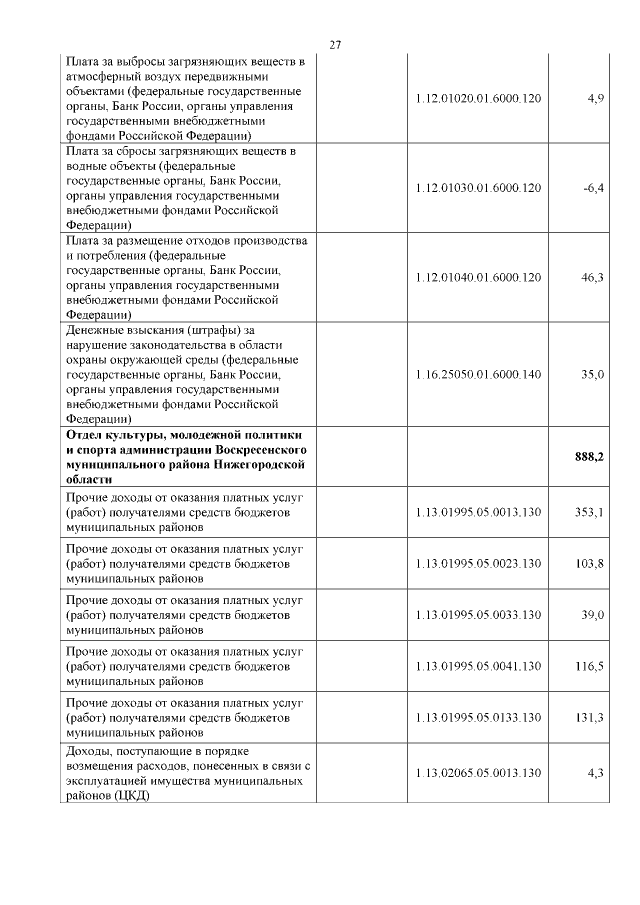 27

| | | |
|---|---|---|
| Плата за выбросы загрязняющих веществ в атмосферный воздух передвижными объектами (федеральные государственные органы, Банк России, органы управления государственными внебюджетными фондами Российской Федерации) | 1.12.01020.01.6000.120 | 4,9 |
| Плата за сбросы загрязняющих веществ в водные объекты (федеральные государственные органы, Банк России, органы управления государственными внебюджетными фондами Российской Федерации) | 1.12.01030.01.6000.120 | -6,4 |
| Плата за размещение отходов производства и потребления (федеральные государственные органы, Банк России, органы управления государственными внебюджетными фондами Российской Федерации) | 1.12.01040.01.6000.120 | 46,3 |
| Денежные взыскания (штрафы) за нарушение законодательства в области охраны окружающей среды (федеральные государственные органы, Банк России, органы управления государственными внебюджетными фондами Российской Федерации) | 1.16.25050.01.6000.140 | 35,0 |
| **Отдел культуры, молодежной политики и спорта администрации Воскресенского муниципального района Нижегородской области** | | **888,2** |
| Прочие доходы от оказания платных услуг (работ) получателями средств бюджетов муниципальных районов | 1.13.01995.05.0013.130 | 353,1 |
| Прочие доходы от оказания платных услуг (работ) получателями средств бюджетов муниципальных районов | 1.13.01995.05.0023.130 | 103,8 |
| Прочие доходы от оказания платных услуг (работ) получателями средств бюджетов муниципальных районов | 1.13.01995.05.0033.130 | 39,0 |
| Прочие доходы от оказания платных услуг (работ) получателями средств бюджетов муниципальных районов | 1.13.01995.05.0041.130 | 116,5 |
| Прочие доходы от оказания платных услуг (работ) получателями средств бюджетов муниципальных районов | 1.13.01995.05.0133.130 | 131,3 |
| Доходы, поступающие в порядке возмещения расходов, понесенных в связи с эксплуатацией имущества муниципальных районов (ЦКД) | 1.13.02065.05.0013.130 | 4,3 |